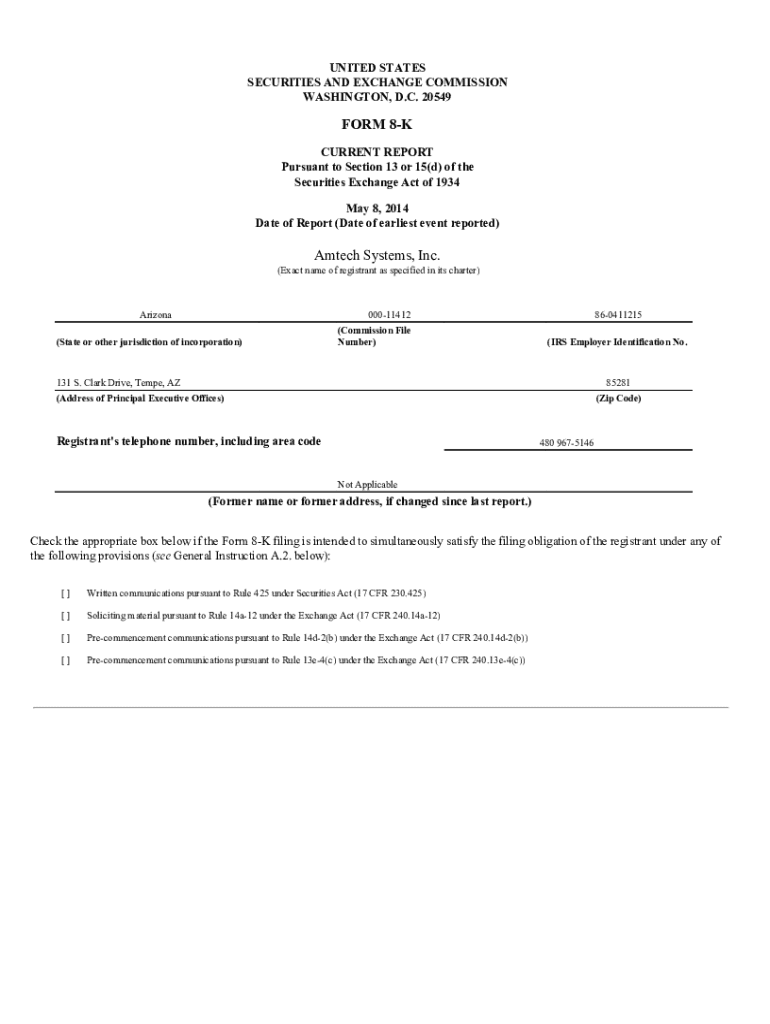 UNITED STATES
SECURITIES AND EXCHANGE COMMISSION
WASHINGTON, D.C. 20549

FORM 8-K

CURRENT REPORT
Pursuant to Section 13 or 15(d) of the
Securities Exchange Act of 1934

May 8, 2014
Date of Report (Date of earliest event reported)

Amtech Systems, Inc.
(Exact name of registrant as specified in its charter)

| Arizona | 000-11412 | 86-0411215 |
|---|---|---|
| (State or other jurisdiction of incorporation) | (Commission File Number) | (IRS Employer Identification No. |

| 131 S. Clark Drive, Tempe, AZ | 85281 |
|---|---|
| (Address of Principal Executive Offices) | (Zip Code) |

Registrant's telephone number, including area code 480 967-5146

Not Applicable
(Former name or former address, if changed since last report.)

Check the appropriate box below if the Form 8-K filing is intended to simultaneously satisfy the filing obligation of the registrant under any of the following provisions (see General Instruction A.2. below):

[ ] Written communications pursuant to Rule 425 under Securities Act (17 CFR 230.425)

[ ] Soliciting material pursuant to Rule 14a-12 under the Exchange Act (17 CFR 240.14a-12)

[ ] Pre-commencement communications pursuant to Rule 14d-2(b) under the Exchange Act (17 CFR 240.14d-2(b))

[ ] Pre-commencement communications pursuant to Rule 13e-4(c) under the Exchange Act (17 CFR 240.13e-4(c))